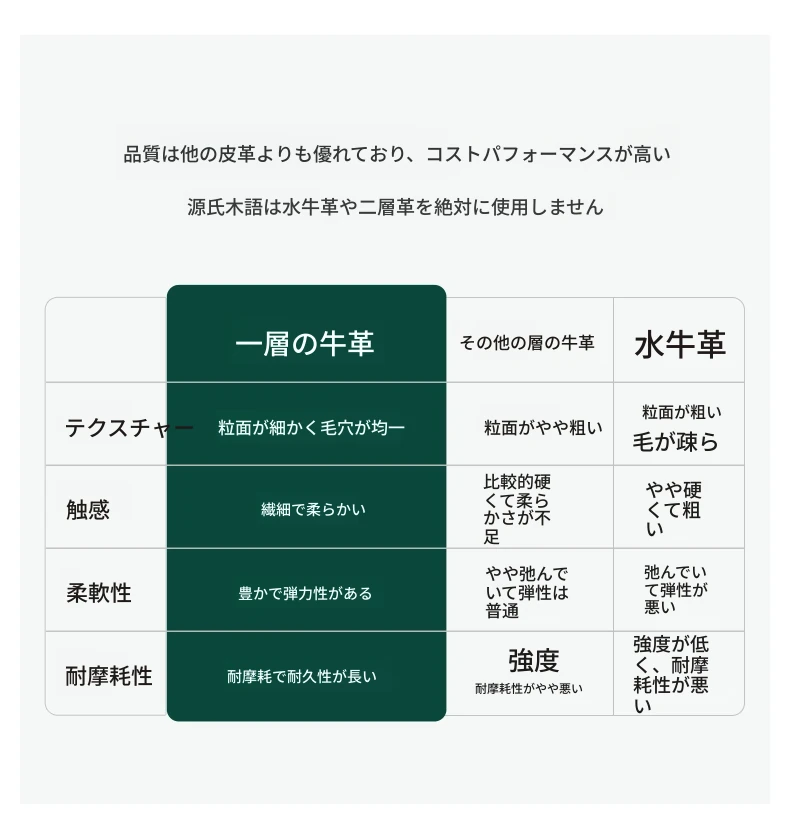 品質は他の皮革よりも優れており、コストパフォーマンスが高い

源氏木語は水牛革や二層革を絶対に使用しません

| | 一層の牛革 | その他の層の牛革 | 水牛革 |
|---|---|---|---|
| テクスチャー | 粒面が細かく毛穴が均一 | 粒面がやや粗い | 粒面が粗い 毛が疎ら |
| 触感 | 繊細で柔らかい | 比較的硬くて柔らかさが不足 | やや硬くて粗い |
| 柔軟性 | 豊かで弾力性がある | やや弛んでいて弾性は普通 | 弛んでいて弾性が悪い |
| 耐摩耗性 | 耐摩耗で耐久性が長い | 強度 耐摩耗性がやや悪い | 強度が低く、耐摩耗性が悪い |